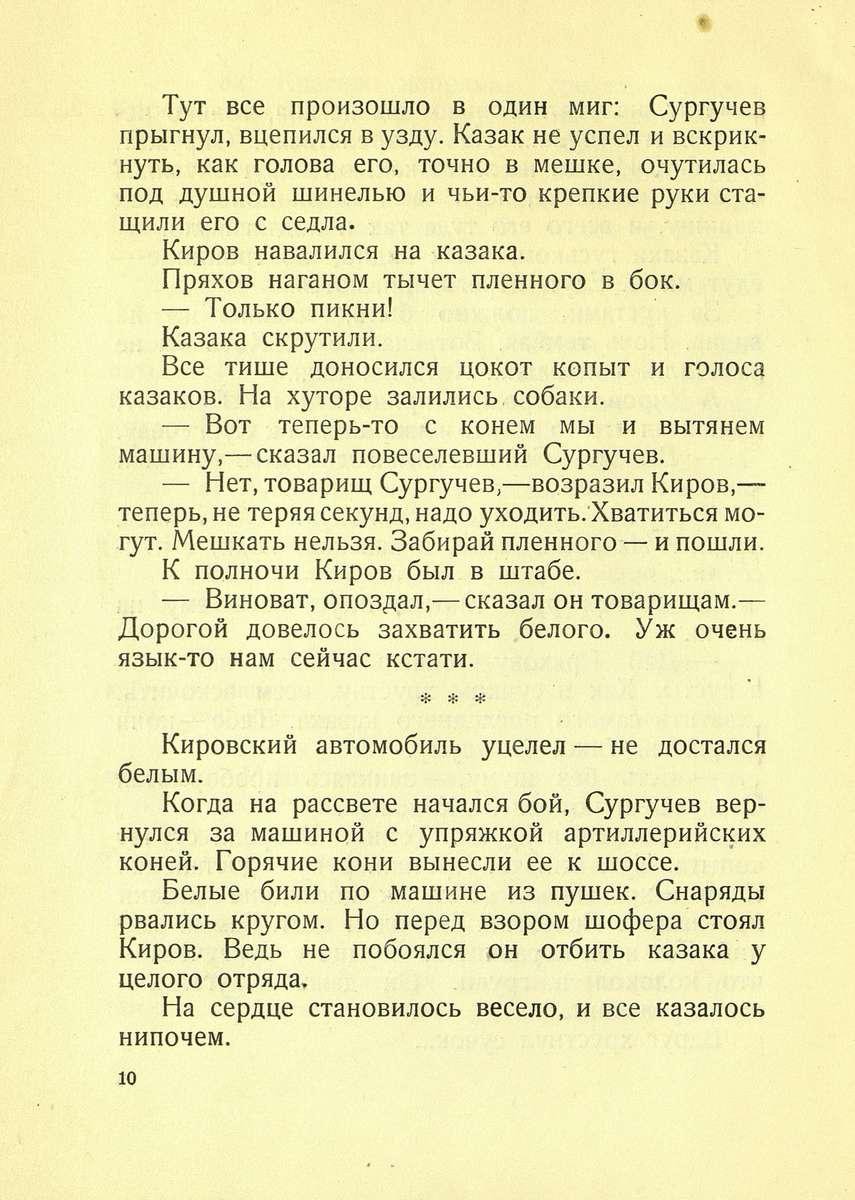 Тут все произошло в один миг: Сургучев прыгнул, вцепился в узду. Казак не успел и вскрикнуть, как голова его, точно в мешке, очутилась под душной шинелью и чьи-то крепкие руки стащили его с седла.

Киров навалился на казака.

Пряхов наганом тычет пленного в бок.

— Только пикни!

Казака скрутили.

Все тише доносился цокот копыт и голоса казаков. На хуторе залились собаки.

— Вот теперь-то с конем мы и вытянем машину,— сказал повеселевший Сургучев.

— Нет, товарищ Сургучев,—возразил Киров,— теперь, не теряя секунд, надо уходить. Хватиться могут. Мешкать нельзя. Забирай пленного — и пошли.

К полночи Киров был в штабе.

— Виноват, опоздал,— сказал он товарищам.— Дорогой довелось захватить белого. Уж очень язык-то нам сейчас кстати.

* * *

Кировский автомобиль уцелел — не достался белым.

Когда на рассвете начался бой, Сургучев вернулся за машиной с упряжкой артиллерийских коней. Горячие кони вынесли ее к шоссе.

Белые били по машине из пушек. Снаряды рвались кругом. Но перед взором шофера стоял Киров. Ведь не побоялся он отбить казака у целого отряда.

На сердце становилось весело, и все казалось нипочем.

10